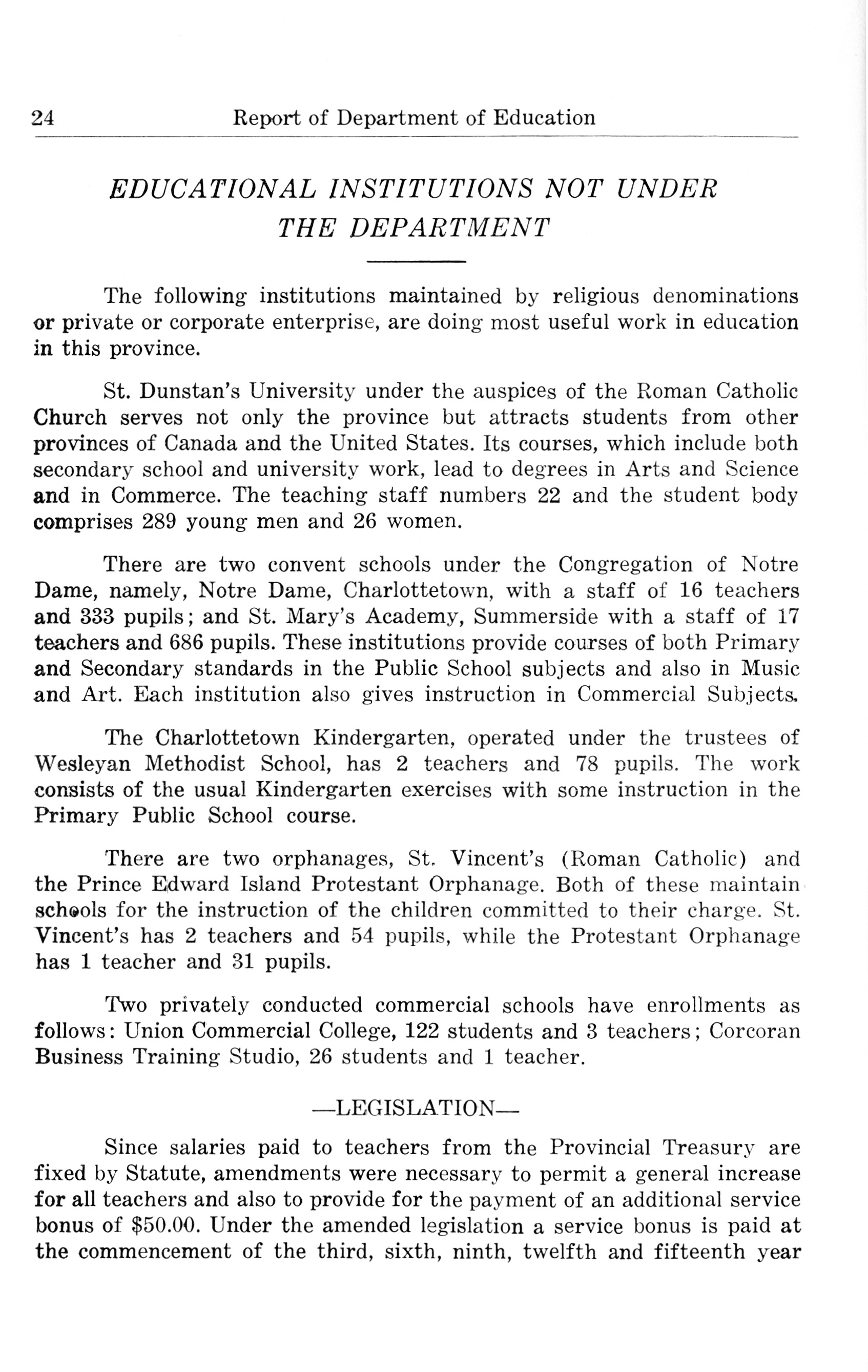 24 Report of Department of Education

EDUCATIONAL INSTITUTIONS NOT UNDER THE DEPARTMENT

The following institutions maintained by religious denominations or private or corporate enterprise, are doing most useful work in education in this province.

St. Dunstan's University under the auspices of the Roman Catholic Church serves not only the province but attracts students from other provinces of Canada and the United States. Its courses, which include both secondary school and university work, lead to degrees in Arts and Science and in Commerce. The teaching staff numbers 22 and the student body comprises 289 young men and 26 women.

There are two convent schools under the Congregation of Notre Dame, namely, Notre Dame, Charlottetown, with a staff of 16 teachers and 333 pupils; and St. Mary's Academy, Summerside with a staff of 17 teachers and 686 pupils. These institutions provide courses of both Primary and Secondary standards in the Public School subjects and also in Music and Art. Each institution also gives instruction in Commercial Subjects.

The Charlottetown Kindergarten, operated under the trustees of Wesleyan Methodist School, has 2 teachers and 78 pupils. The work consists of the usual Kindergarten exercises with some instruction in the Primary Public School course.

There are two orphanages, St. Vincent's (Roman Catholic) and the Prince Edward Island Protestant Orphanage. Both of these maintain schools for the instruction of the children committed to their charge. St. Vincent's has 2 teachers and 54 pupils, while the Protestant Orphanage has 1 teacher and 31 pupils.

Two privately conducted commercial schools have enrollments as follows: Union Commercial College, 122 students and 3 teachers; Corcoran Business Training Studio, 26 students and 1 teacher.

—LEGISLATION—

Since salaries paid to teachers from the Provincial Treasury are fixed by Statute, amendments were necessary to permit a general increase for all teachers and also to provide for the payment of an additional service bonus of $50.00. Under the amended legislation a service bonus is paid at the commencement of the third, sixth, ninth, twelfth and fifteenth year